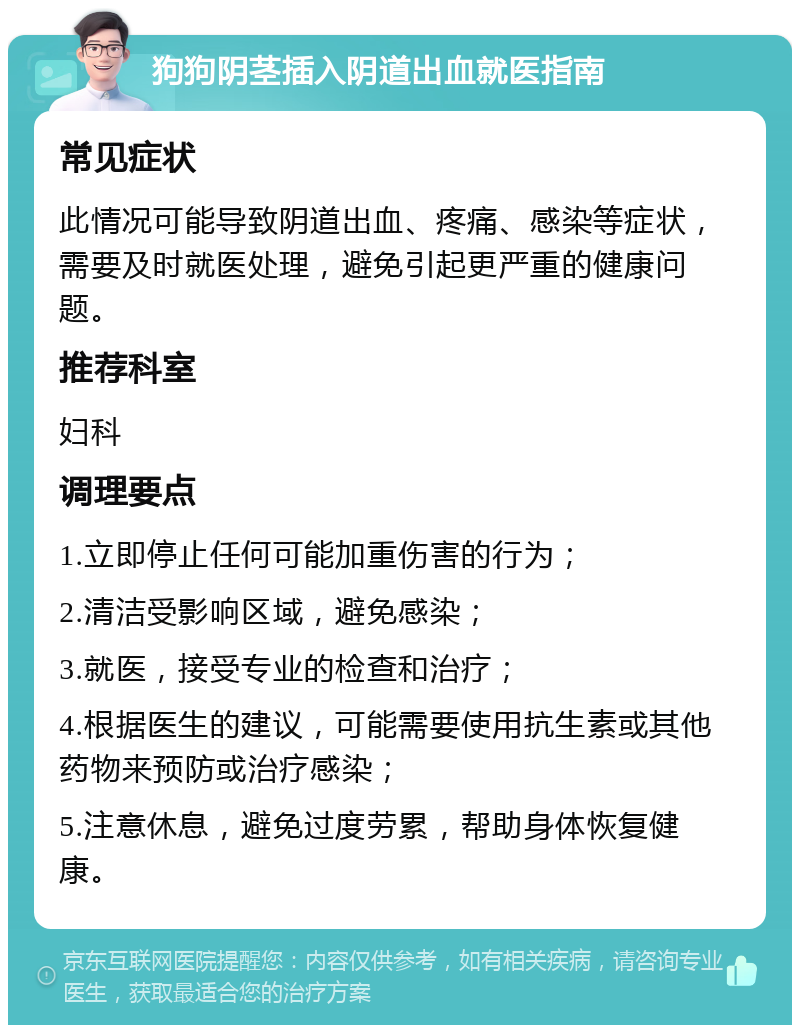 狗狗阴茎插入阴道出血就医指南

常见症状

此情况可能导致阴道出血、疼痛、感染等症状，需要及时就医处理，避免引起更严重的健康问题。

推荐科室

妇科

调理要点

1.立即停止任何可能加重伤害的行为；

2.清洁受影响区域，避免感染；

3.就医，接受专业的检查和治疗；

4.根据医生的建议，可能需要使用抗生素或其他药物来预防或治疗感染；

5.注意休息，避免过度劳累，帮助身体恢复健康。

京东互联网医院提醒您：内容仅供参考，如有相关疾病，请咨询专业医生，获取最适合您的治疗方案